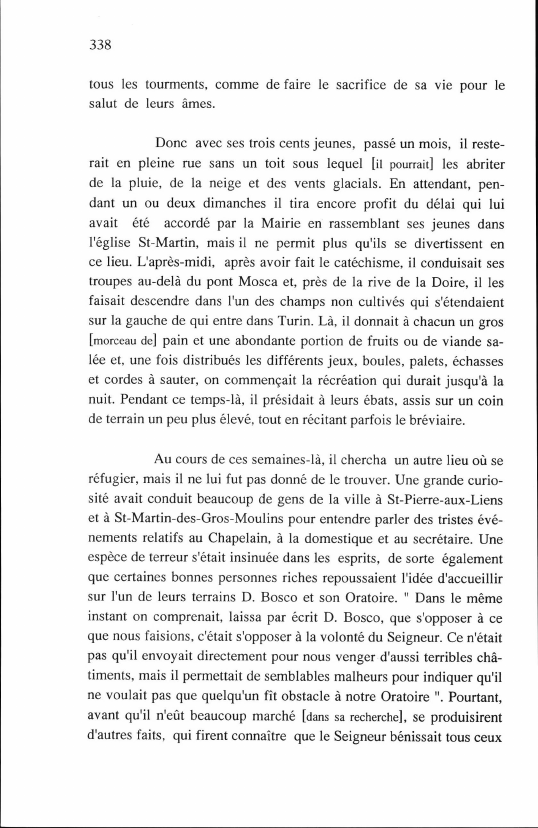 338

tous les tourments, comme de faire le sacrifice de sa vie pour le salut de leurs âmes.

Donc avec ses trois cents jeunes, passé un mois, il resterait en pleine rue sans un toit sous lequel [il pourrait] les abriter de la pluie, de la neige et des vents glacials. En attendant, pendant un ou deux dimanches il tira encore profit du délai qui lui avait été accordé par la Mairie en rassemblant ses jeunes dans l'église St-Martin, mais il ne permit plus qu'ils se divertissent en ce lieu. L'après-midi, après avoir fait le catéchisme, il conduisait ses troupes au-delà du pont Mosca et, près de la rive de la Doire, il les faisait descendre dans l'un des champs non cultivés qui s'étendaient sur la gauche de qui entre dans Turin. Là, il donnait à chacun un gros [morceau de] pain et une abondante portion de fruits ou de viande salée et, une fois distribués les différents jeux, boules, palets, échasses et cordes à sauter, on commençait la récréation qui durait jusqu'à la nuit. Pendant ce temps-là, il présidait à leurs ébats, assis sur un coin de terrain un peu plus élevé, tout en récitant parfois le bréviaire.

Au cours de ces semaines-là, il chercha un autre lieu où se réfugier, mais il ne lui fut pas donné de le trouver. Une grande curiosité avait conduit beaucoup de gens de la ville à St-Pierre-aux-Liens et à St-Martin-des-Gros-Moulins pour entendre parler des tristes événements relatifs au Chapelain, à la domestique et au secrétaire. Une espèce de terreur s'était insinuée dans les esprits, de sorte également que certaines bonnes personnes riches repoussaient l'idée d'accueillir sur l'un de leurs terrains D. Bosco et son Oratoire. " Dans le même instant on comprenait, laissa par écrit D. Bosco, que s'opposer à ce que nous faisions, c'était s'opposer à la volonté du Seigneur. Ce n'était pas qu'il envoyait directement pour nous venger d'aussi terribles châtiments, mais il permettait de semblables malheurs pour indiquer qu'il ne voulait pas que quelqu'un fît obstacle à notre Oratoire ". Pourtant, avant qu'il n'eût beaucoup marché [dans sa recherche], se produisirent d'autres faits, qui firent connaître que le Seigneur bénissait tous ceux